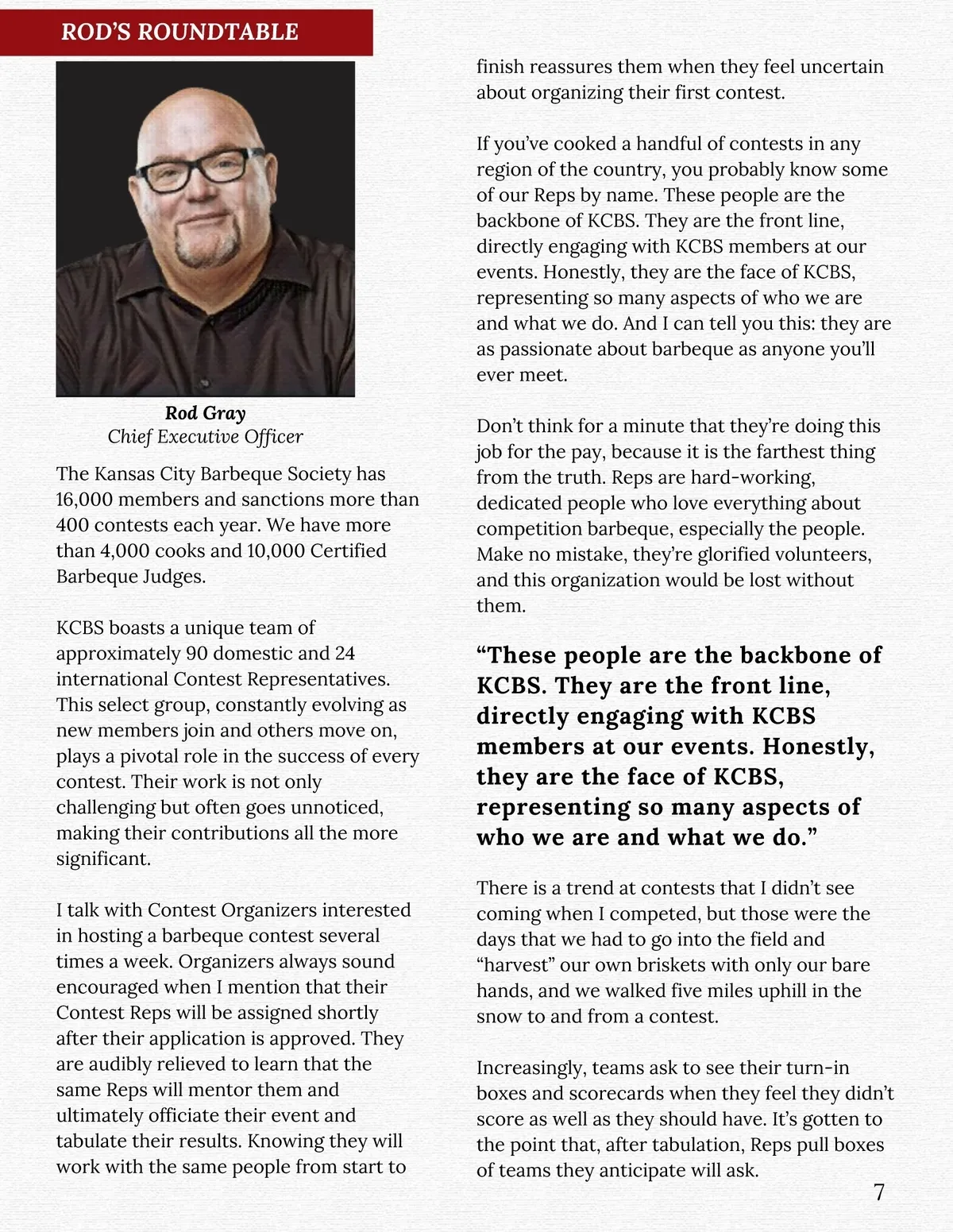 ROD'S ROUNDTABLE

Rod Gray
Chief Executive Officer

The Kansas City Barbeque Society has 16,000 members and sanctions more than 400 contests each year. We have more than 4,000 cooks and 10,000 Certified Barbeque Judges.

KCBS boasts a unique team of approximately 90 domestic and 24 international Contest Representatives. This select group, constantly evolving as new members join and others move on, plays a pivotal role in the success of every contest. Their work is not only challenging but often goes unnoticed, making their contributions all the more significant.

I talk with Contest Organizers interested in hosting a barbeque contest several times a week. Organizers always sound encouraged when I mention that their Contest Reps will be assigned shortly after their application is approved. They are audibly relieved to learn that the same Reps will mentor them and ultimately officiate their event and tabulate their results. Knowing they will work with the same people from start to finish reassures them when they feel uncertain about organizing their first contest.

If you've cooked a handful of contests in any region of the country, you probably know some of our Reps by name. These people are the backbone of KCBS. They are the front line, directly engaging with KCBS members at our events. Honestly, they are the face of KCBS, representing so many aspects of who we are and what we do. And I can tell you this: they are as passionate about barbeque as anyone you'll ever meet.

Don't think for a minute that they're doing this job for the pay, because it is the farthest thing from the truth. Reps are hard-working, dedicated people who love everything about competition barbeque, especially the people. Make no mistake, they're glorified volunteers, and this organization would be lost without them.

"These people are the backbone of KCBS. They are the front line, directly engaging with KCBS members at our events. Honestly, they are the face of KCBS, representing so many aspects of who we are and what we do."

There is a trend at contests that I didn't see coming when I competed, but those were the days that we had to go into the field and "harvest" our own briskets with only our bare hands, and we walked five miles uphill in the snow to and from a contest.

Increasingly, teams ask to see their turn-in boxes and scorecards when they feel they didn't score as well as they should have. It's gotten to the point that, after tabulation, Reps pull boxes of teams they anticipate will ask.

7